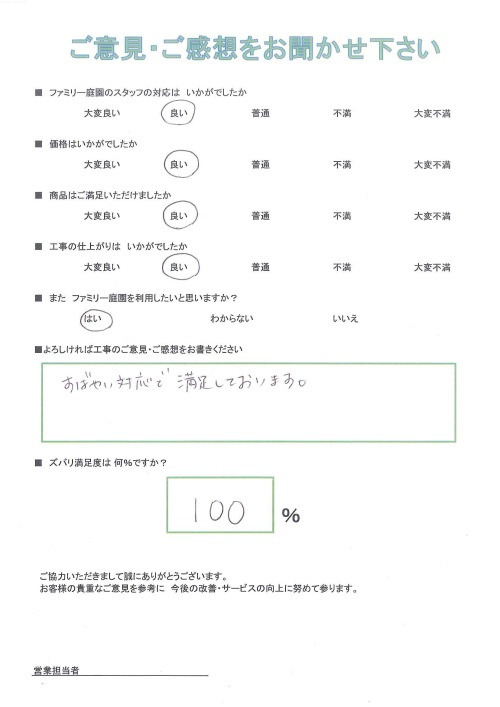 ご意見・ご感想をお聞かせ下さい

■ ファミリー庭園のスタッフの対応は いかがでしたか

大変良い 良い 普通 不満 大変不満

■ 価格はいかがでしたか

大変良い 良い 普通 不満 大変不満

■ 商品はご満足いただけましたか

大変良い 良い 普通 不満 大変不満

■ 工事の仕上がりは いかがでしたか

大変良い 良い 普通 不満 大変不満

■ また ファミリー庭園を利用したいと思いますか？

はい わからない いいえ

■ よろしければ工事のご意見・ご感想をお書きください

すばやい対応で満足しております。

■ ズバリ満足度は 何%ですか？

100 %

ご協力いただきまして誠にありがとうございます。
お客様の貴重なご意見を参考に 今後の改善・サービスの向上に努めて参ります。

営業担当者